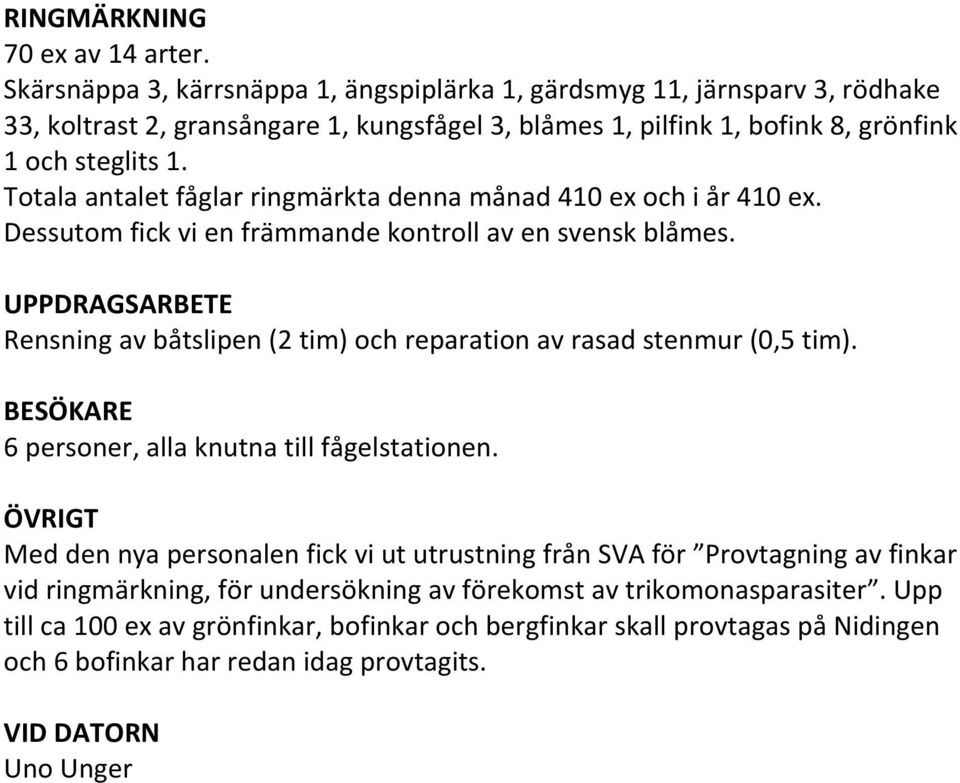 RINGMÄRKNING
70 ex av 14 arter.
Skärsnäppa 3, kärrsnäppa 1, ängspiplärka 1, gärdsmyg 11, järnsparv 3, rödhake 33, koltrast 2, gransångare 1, kungsfågel 3, blåmes 1, pilfink 1, bofink 8, grönfink 1 och steglits 1.
Totala antalet fåglar ringmärkta denna månad 410 ex och i år 410 ex.
Dessutom fick vi en främmande kontroll av en svensk blåmes.

UPPDRAGSARBETE
Rensning av båtslipen (2 tim) och reparation av rasad stenmur (0,5 tim).

BESÖKARE
6 personer, alla knutna till fågelstationen.

ÖVRIGT
Med den nya personalen fick vi ut utrustning från SVA för ”Provtagning av finkar vid ringmärkning, för undersökning av förekomst av trikomonasparasiter”. Upp till ca 100 ex av grönfinkar, bofinkar och bergfinkar skall provtagas på Nidingen och 6 bofinkar har redan idag provtagits.

VID DATORN
Uno Unger